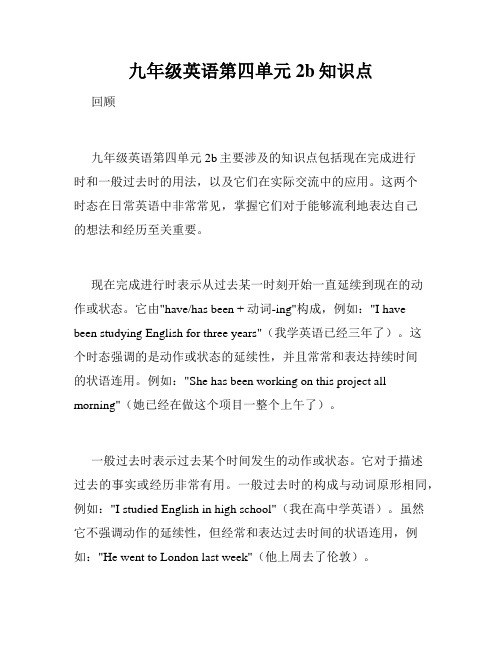 九年级英语第四单元 2b 知识点

回顾

九年级英语第四单元 2b 主要涉及的知识点包括现在完成进行时和一般过去时的用法，以及它们在实际交流中的应用。这两个时态在日常英语中非常常见，掌握它们对于能够流利地表达自己的想法和经历至关重要。

现在完成进行时表示从过去某一时刻开始一直延续到现在的动作或状态。它由"have/has been + 动词-ing"构成，例如："I have been studying English for three years"（我学英语已经三年了）。这个时态强调的是动作或状态的延续性，并且常常和表达持续时间的状语连用。例如："She has been working on this project all morning"（她已经在做这个项目一整个上午了）。

一般过去时表示过去某个时间发生的动作或状态。它对于描述过去的事实或经历非常有用。一般过去时的构成与动词原形相同，例如："I studied English in high school"（我在高中学英语）。虽然它不强调动作的延续性，但经常和表达过去时间的状语连用，例如："He went to London last week"（他上周去了伦敦）。